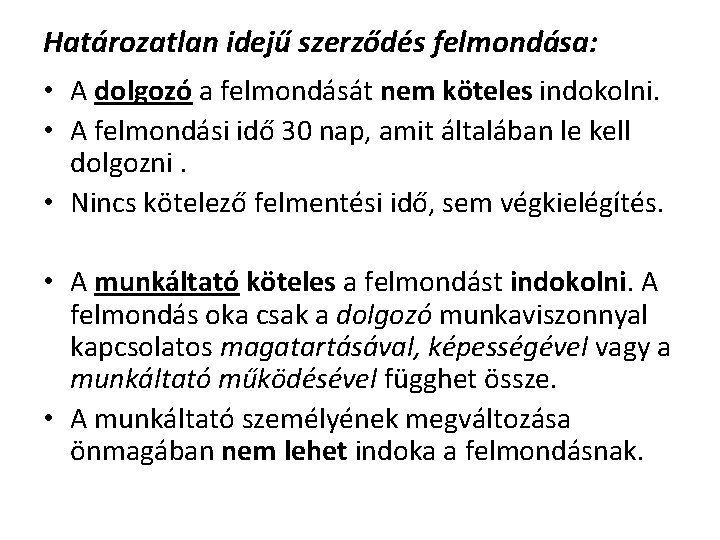 Határozatlan idejű szerződés felmondása:

• A dolgozó a felmondását nem köteles indokolni.
• A felmondási idő 30 nap, amit általában le kell dolgozni .
• Nincs kötelező felmentési idő, sem végkielégítés.

• A munkáltató köteles a felmondást indokolni. A felmondás oka csak a dolgozó munkaviszonnyal kapcsolatos magatartásával, képességével vagy a munkáltató működésével függhet össze.
• A munkáltató személyének megváltozása önmagában nem lehet indoka a felmondásnak.